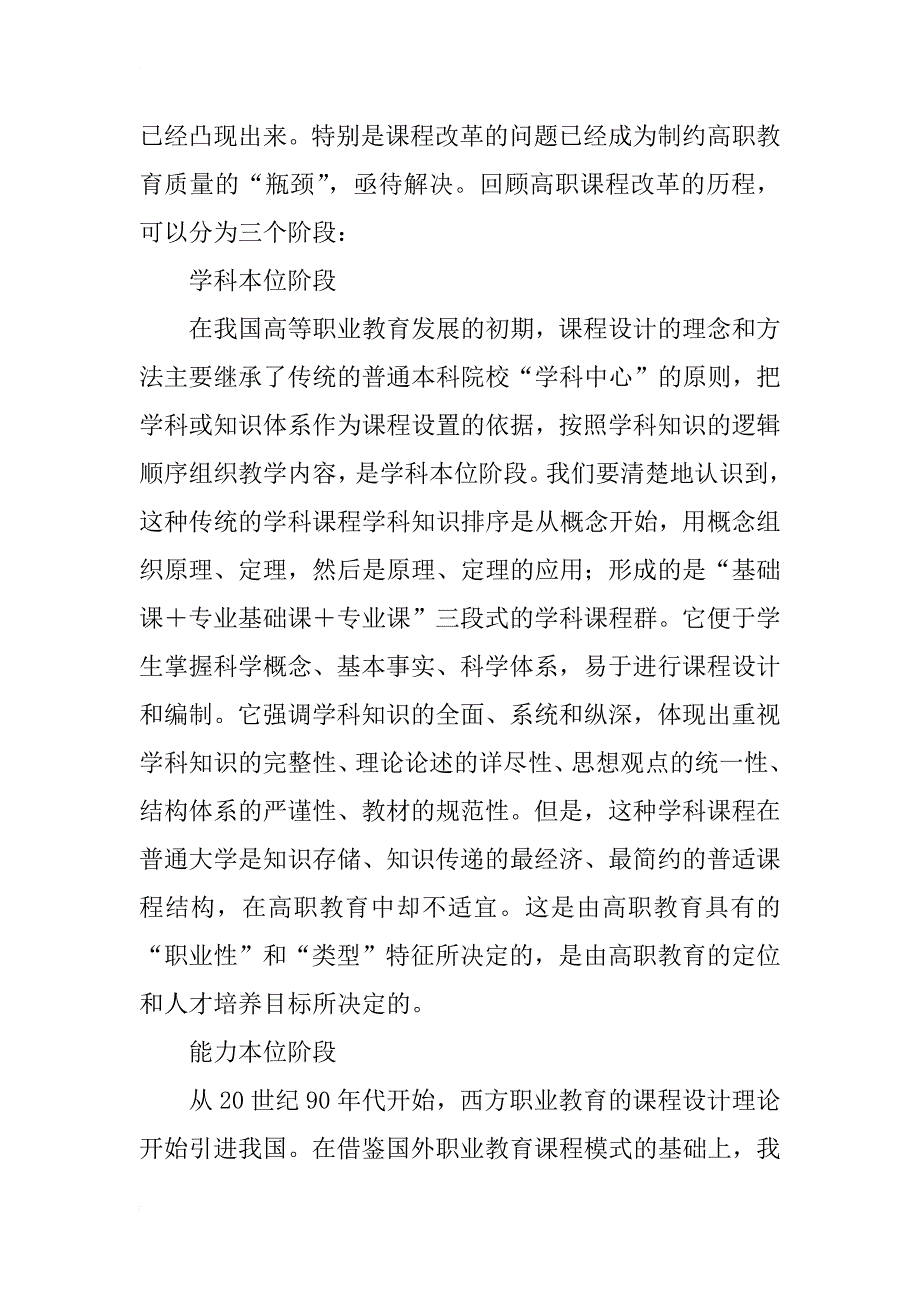 已经凸现出来。特别是课程改革的问题已经成为制约高职教育质量的“瓶颈”，亟待解决。回顾高职课程改革的历程，可以分为三个阶段：

学科本位阶段

在我国高等职业教育发展的初期，课程设计的理念和方法主要继承了传统的普通本科院校“学科中心”的原则，把学科或知识体系作为课程设置的依据，按照学科知识的逻辑顺序组织教学内容，是学科本位阶段。我们要清楚地认识到，这种传统的学科课程学科知识排序是从概念开始，用概念组织原理、定理，然后是原理、定理的应用；形成的是“基础课＋专业基础课＋专业课”三段式的学科课程群。它便于学生掌握科学概念、基本事实、科学体系，易于进行课程设计和编制。它强调学科知识的全面、系统和纵深，体现出重视学科知识的完整性、理论论述的详尽性、思想观点的统一性、结构体系的严谨性、教材的规范性。但是，这种学科课程在普通大学是知识存储、知识传递的最经济、最简约的普适课程结构，在高职教育中却不适宜。这是由高职教育具有的“职业性”和“类型”特征所决定的，是由高职教育的定位和人才培养目标所决定的。

能力本位阶段

从20世纪90年代开始，西方职业教育的课程设计理论开始引进我国。在借鉴国外职业教育课程模式的基础上，我